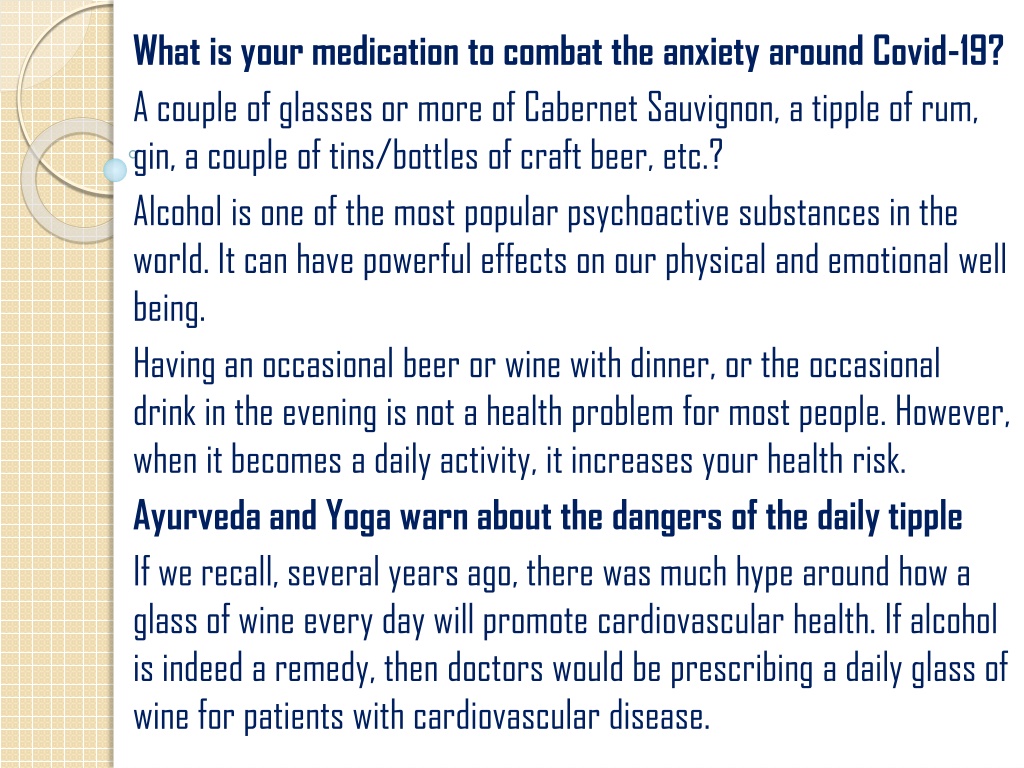 What is your medication to combat the anxiety around Covid-19?

A couple of glasses or more of Cabernet Sauvignon, a tipple of rum, gin, a couple of tins/bottles of craft beer, etc.?

Alcohol is one of the most popular psychoactive substances in the world. It can have powerful effects on our physical and emotional well being.

Having an occasional beer or wine with dinner, or the occasional drink in the evening is not a health problem for most people. However, when it becomes a daily activity, it increases your health risk.

Ayurveda and Yoga warn about the dangers of the daily tipple

If we recall, several years ago, there was much hype around how a glass of wine every day will promote cardiovascular health. If alcohol is indeed a remedy, then doctors would be prescribing a daily glass of wine for patients with cardiovascular disease.